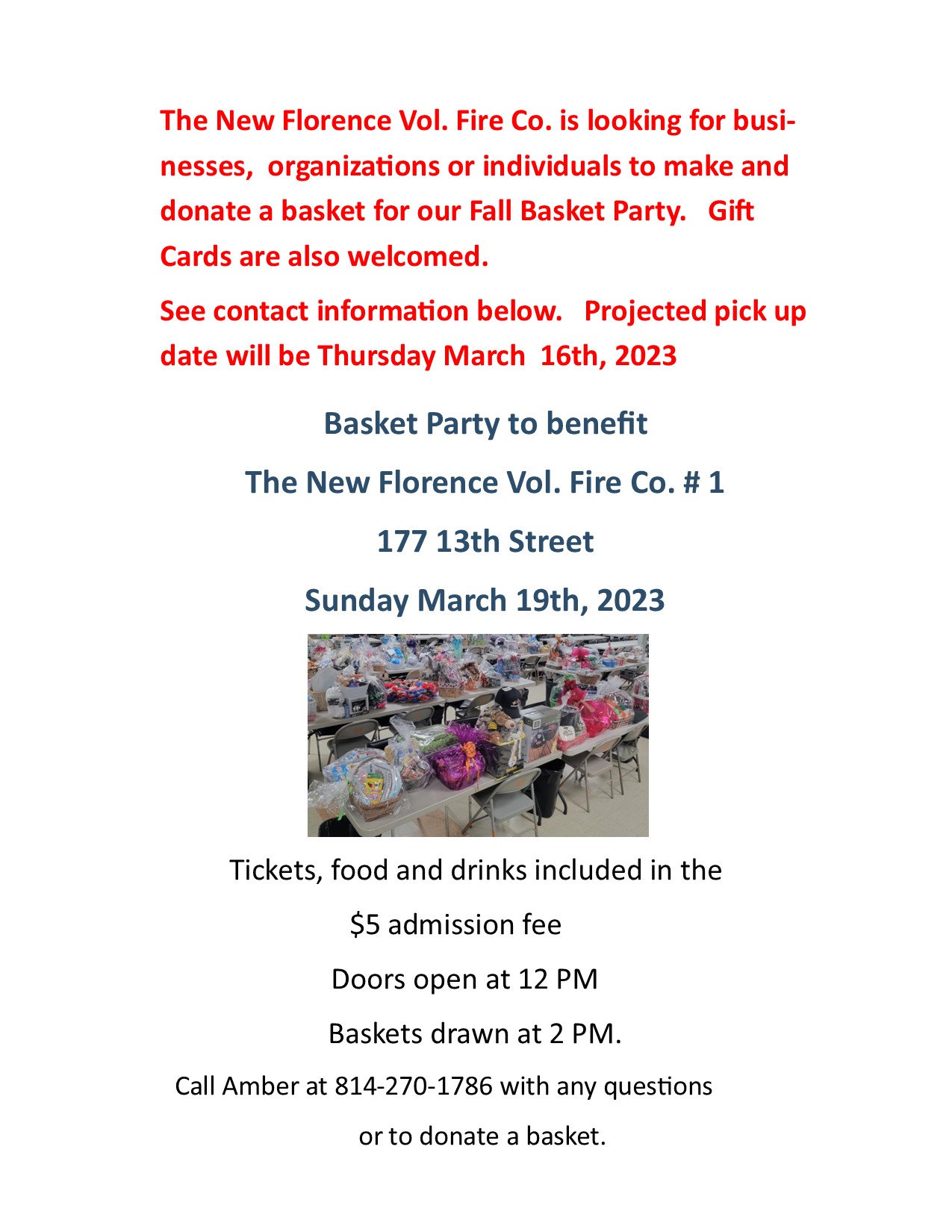 The New Florence Vol. Fire Co. is looking for businesses, organizations or individuals to make and donate a basket for our Fall Basket Party. Gift Cards are also welcomed.

See contact information below. Projected pick up date will be Thursday March 16th, 2023

Basket Party to benefit

The New Florence Vol. Fire Co. # 1

177 13th Street

Sunday March 19th, 2023

Tickets, food and drinks included in the

$5 admission fee

Doors open at 12 PM

Baskets drawn at 2 PM.

Call Amber at 814-270-1786 with any questions

or to donate a basket.